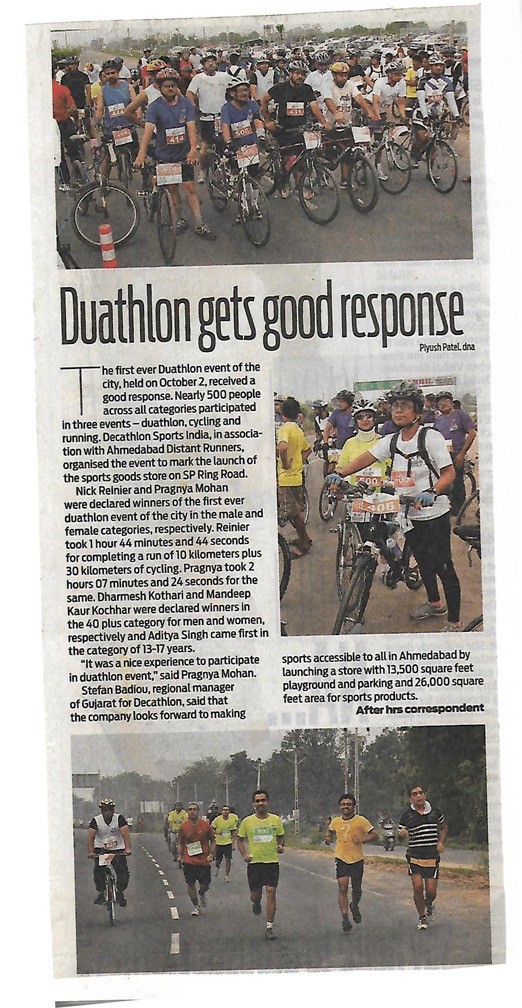 Duathlon gets good response

Piyush Patel. dna

The first ever Duathlon event of the city, held on October 2, received a good response. Nearly 500 people across all categories participated in three events – duathlon, cycling and running. Decathlon Sports India, in association with Ahmedabad Distant Runners, organised the event to mark the launch of the sports goods store on SP Ring Road.

Nick Reinier and Pragnya Mohan were declared winners of the first ever duathlon event of the city in the male and female categories, respectively. Reinier took 1 hour 44 minutes and 44 seconds for completing a run of 10 kilometers plus 30 kilometers of cycling. Pragnya took 2 hours 07 minutes and 24 seconds for the same. Dharmesh Kothari and Mandeep Kaur Kochhar were declared winners in the 40 plus category for men and women, respectively and Aditya Singh came first in the category of 13-17 years.

"It was a nice experience to participate in duathlon event," said Pragnya Mohan.

Stefan Badiou, regional manager of Gujarat for Decathlon, said that the company looks forward to making sports accessible to all in Ahmedabad by launching a store with 13,500 square feet playground and parking and 26,000 square feet area for sports products.

After hrs correspondent